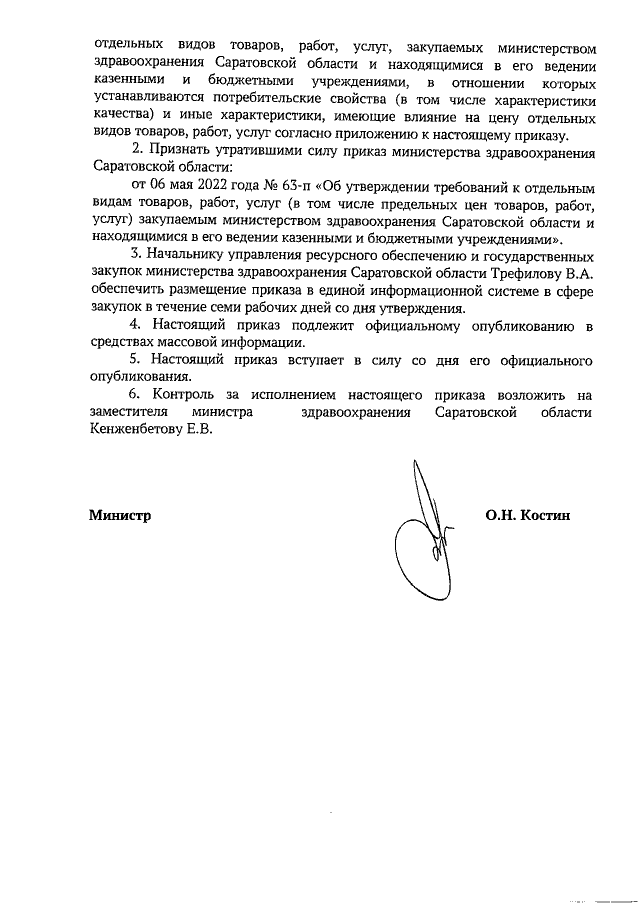 отдельных видов товаров, работ, услуг, закупаемых министерством здравоохранения Саратовской области и находящимися в его ведении казенными и бюджетными учреждениями, в отношении которых устанавливаются потребительские свойства (в том числе характеристики качества) и иные характеристики, имеющие влияние на цену отдельных видов товаров, работ, услуг согласно приложению к настоящему приказу.

2. Признать утратившими силу приказ министерства здравоохранения Саратовской области:

от 06 мая 2022 года № 63-п «Об утверждении требований к отдельным видам товаров, работ, услуг (в том числе предельных цен товаров, работ, услуг) закупаемым министерством здравоохранения Саратовской области и находящимися в его ведении казенными и бюджетными учреждениями».

3. Начальнику управления ресурсного обеспечению и государственных закупок министерства здравоохранения Саратовской области Трефилову В.А. обеспечить размещение приказа в единой информационной системе в сфере закупок в течение семи рабочих дней со дня утверждения.

4. Настоящий приказ подлежит официальному опубликованию в средствах массовой информации.

5. Настоящий приказ вступает в силу со дня его официального опубликования.

6. Контроль за исполнением настоящего приказа возложить на заместителя министра здравоохранения Саратовской области Кенженбетову Е.В.

Министр О.Н. Костин